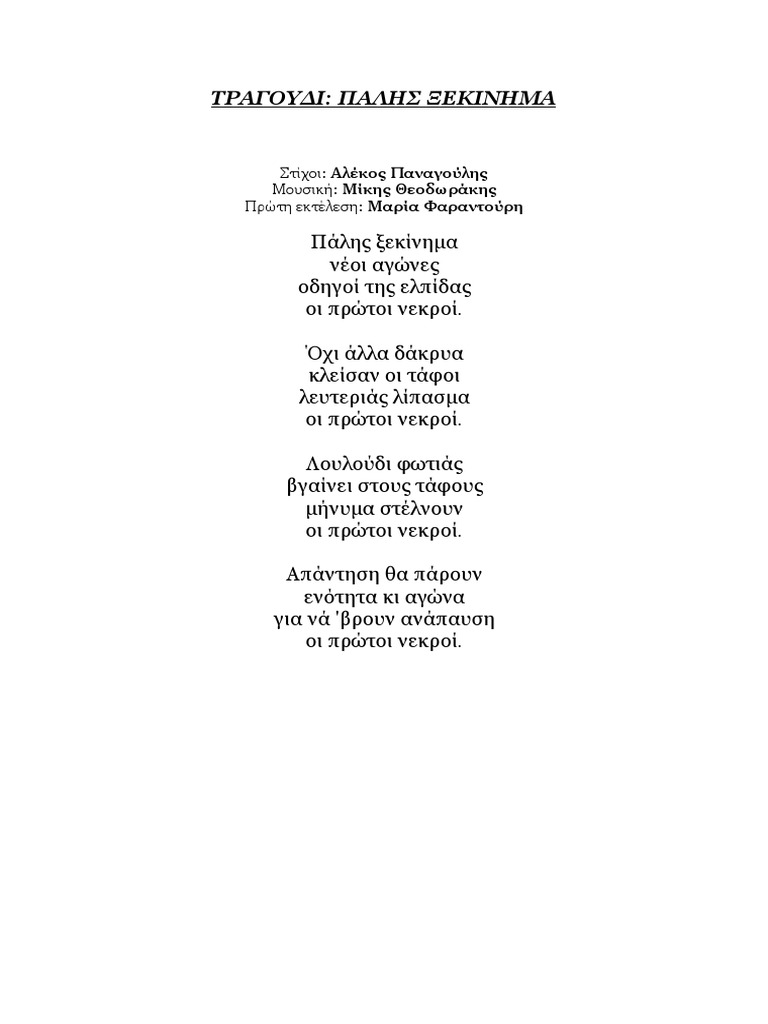 ΤΡΑΓΟΥΔΙ: ΠΑΛΗΣ ΞΕΚΙΝΗΜΑ

Στίχοι: Αλέκος Παναγούλης
Μουσική: Μίκης Θεοδωράκης
Πρώτη εκτέλεση: Μαρία Φαραντούρη

Πάλης ξεκίνημα
νέοι αγώνες
οδηγοί της ελπίδας
οι πρώτοι νεκροί.

Όχι άλλα δάκρυα
κλείσαν οι τάφοι
λευτεριάς λίπασμα
οι πρώτοι νεκροί.

Λουλούδι φωτιάς
βγαίνει στους τάφους
μήνυμα στέλνουν
οι πρώτοι νεκροί.

Απάντηση θα πάρουν
ενότητα κι αγώνα
για νά 'βρουν ανάπαυση
οι πρώτοι νεκροί.